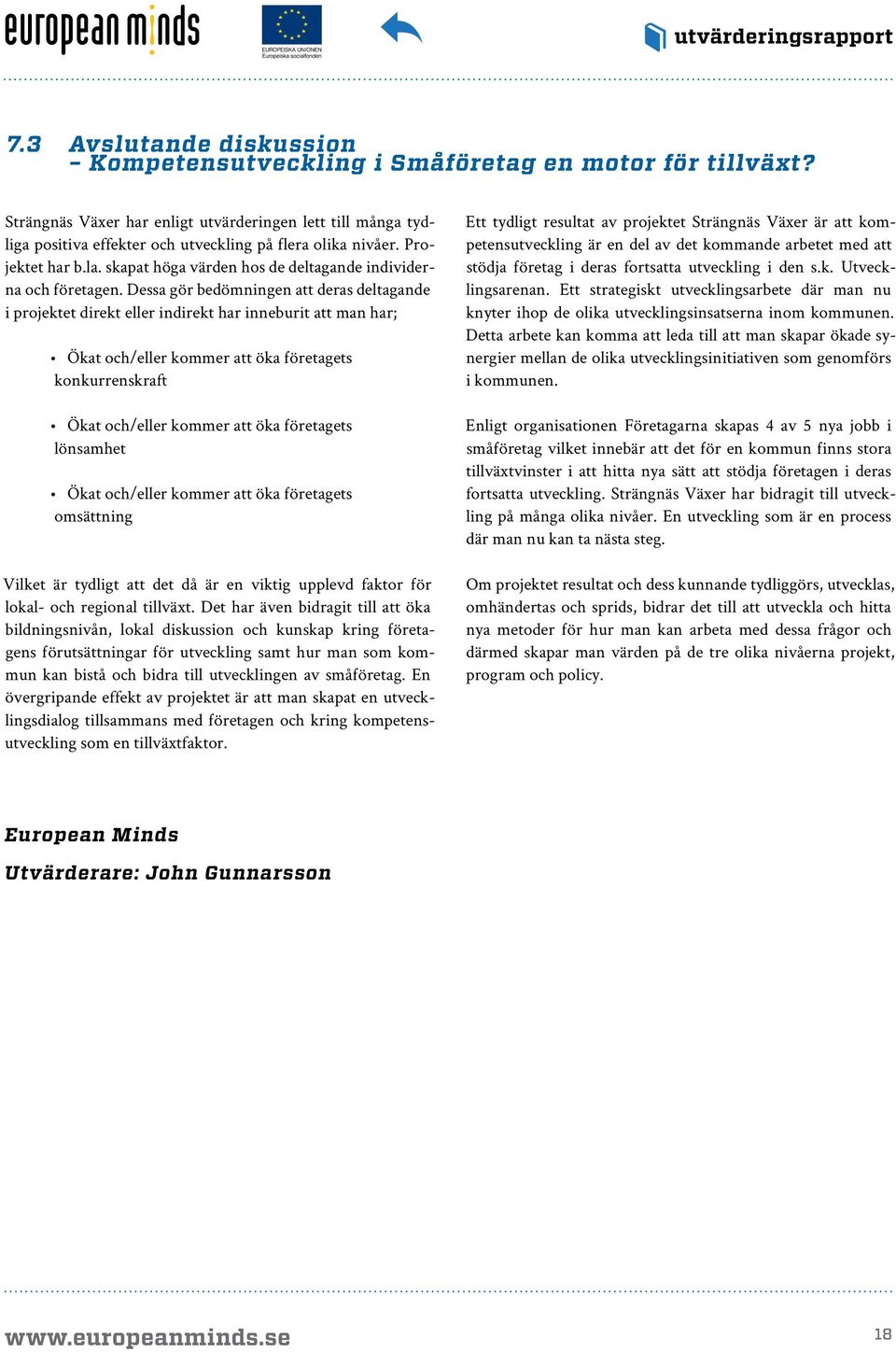 european minds

EUROPEISKA UNIONEN
Europeiska socialfonden

utvärderingsrapport

7.3 Avslutande diskussion
– Kompetensutveckling i Småföretag en motor för tillväxt?

Strängnäs Växer har enligt utvärderingen lett till många tydliga positiva effekter och utveckling på flera olika nivåer. Projektet har b.la. skapat höga värden hos de deltagande individerna och företagen. Dessa gör bedömningen att deras deltagande i projektet direkt eller indirekt har inneburit att man har;

• Ökat och/eller kommer att öka företagets konkurrenskraft

• Ökat och/eller kommer att öka företagets lönsamhet

• Ökat och/eller kommer att öka företagets omsättning

Vilket är tydligt att det då är en viktig upplevd faktor för lokal- och regional tillväxt. Det har även bidragit till att öka bildningsnivån, lokal diskussion och kunskap kring företagens förutsättningar för utveckling samt hur man som kommun kan bistå och bidra till utvecklingen av småföretag. En övergripande effekt av projektet är att man skapat en utvecklingsdialog tillsammans med företagen och kring kompetensutveckling som en tillväxtfaktor.

Ett tydligt resultat av projektet Strängnäs Växer är att kompetensutveckling är en del av det kommande arbetet med att stödja företag i deras fortsatta utveckling i den s.k. Utvecklingsarenan. Ett strategiskt utvecklingsarbete där man nu knyter ihop de olika utvecklingsinsatserna inom kommunen. Detta arbete kan komma att leda till att man skapar ökade synergier mellan de olika utvecklingsinitiativen som genomförs i kommunen.

Enligt organisationen Företagarna skapas 4 av 5 nya jobb i småföretag vilket innebär att det för en kommun finns stora tillväxtvinster i att hitta nya sätt att stödja företagen i deras fortsatta utveckling. Strängnäs Växer har bidragit till utveckling på många olika nivåer. En utveckling som är en process där man nu kan ta nästa steg.

Om projektet resultat och dess kunnande tydliggörs, utvecklas, omhändertas och sprids, bidrar det till att utveckla och hitta nya metoder för hur man kan arbeta med dessa frågor och därmed skapar man värden på de tre olika nivåerna projekt, program och policy.

European Minds
Utvärderare: John Gunnarsson

www.europeanminds.se

18